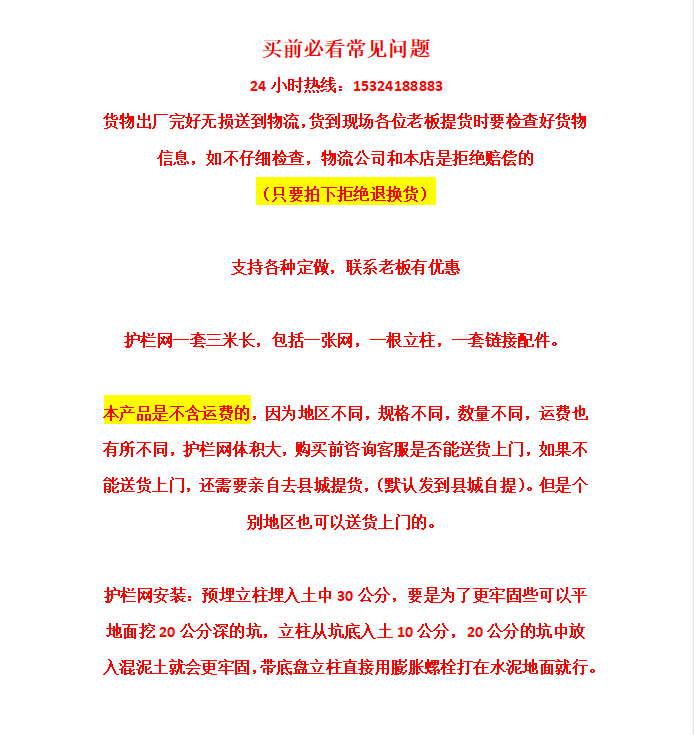 买前必看常见问题

24 小时热线：15324188883

货物出厂完好无损送到物流，货到现场各位老板提货时要检查好货物信息，如不仔细检查，物流公司和本店是拒绝赔偿的

（只要拍下拒绝退换货）

支持各种定做，联系老板有优惠

护栏网一套三米长，包括一张网，一根立柱，一套链接配件。

本产品是不含运费的，因为地区不同，规格不同，数量不同，运费也有所不同，护栏网体积大，购买前咨询客服是否能送货上门，如果不能送货上门，还需要亲自去县城提货，（默认发到县城自提）。但是个别地区也可以送货上门的。

护栏网安装：预埋立柱埋入土中 30 公分，要是为了更牢固些可以平地面挖 20 公分深的坑，立柱从坑底入土 10 公分，20 公分的坑中放入混泥土就会更牢固，带底盘立柱直接用膨胀螺栓打在水泥地面就行。